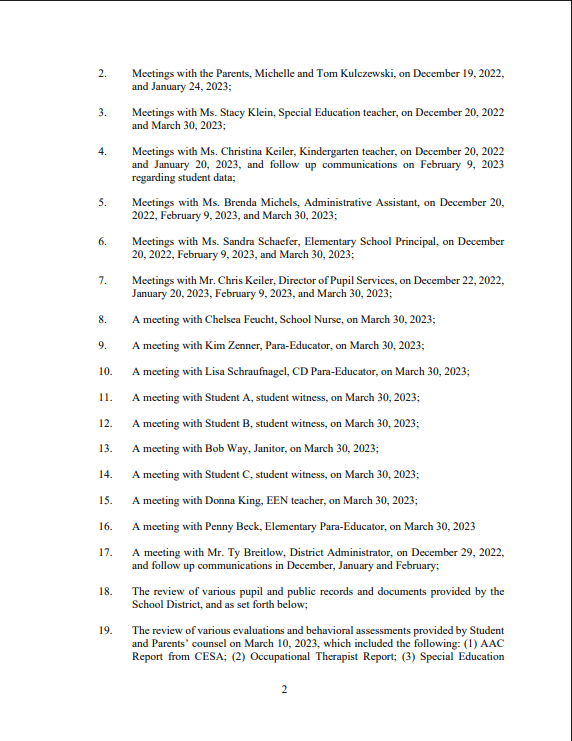 2. Meetings with the Parents, Michelle and Tom Kulczewski, on December 19, 2022, and January 24, 2023;

3. Meetings with Ms. Stacy Klein, Special Education teacher, on December 20, 2022 and March 30, 2023;

4. Meetings with Ms. Christina Keiler, Kindergarten teacher, on December 20, 2022 and January 20, 2023, and follow up communications on February 9, 2023 regarding student data;

5. Meetings with Ms. Brenda Michels, Administrative Assistant, on December 20, 2022, February 9, 2023, and March 30, 2023;

6. Meetings with Ms. Sandra Schaefer, Elementary School Principal, on December 20, 2022, February 9, 2023, and March 30, 2023;

7. Meetings with Mr. Chris Keiler, Director of Pupil Services, on December 22, 2022, January 20, 2023, February 9, 2023, and March 30, 2023;

8. A meeting with Chelsea Feucht, School Nurse, on March 30, 2023;

9. A meeting with Kim Zenner, Para-Educator, on March 30, 2023;

10. A meeting with Lisa Schraufnagel, CD Para-Educator, on March 30, 2023;

11. A meeting with Student A, student witness, on March 30, 2023;

12. A meeting with Student B, student witness, on March 30, 2023;

13. A meeting with Bob Way, Janitor, on March 30, 2023;

14. A meeting with Student C, student witness, on March 30, 2023;

15. A meeting with Donna King, EEN teacher, on March 30, 2023;

16. A meeting with Penny Beck, Elementary Para-Educator, on March 30, 2023

17. A meeting with Mr. Ty Breitlow, District Administrator, on December 29, 2022, and follow up communications in December, January and February;

18. The review of various pupil and public records and documents provided by the School District, and as set forth below;

19. The review of various evaluations and behavioral assessments provided by Student and Parents' counsel on March 10, 2023, which included the following: (1) AAC Report from CESA; (2) Occupational Therapist Report; (3) Special Education

2